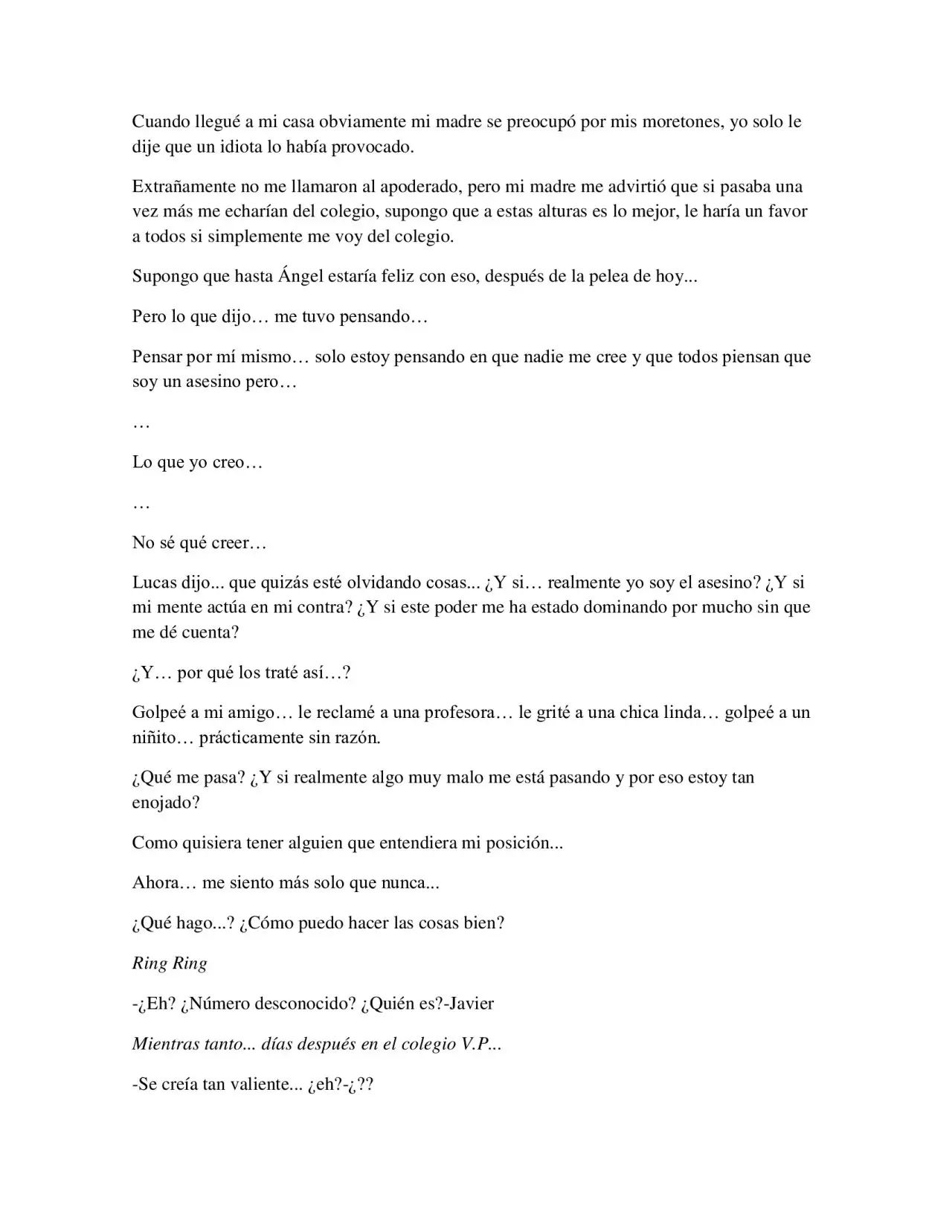 Cuando llegué a mi casa obviamente mi madre se preocupó por mis moretones, yo solo le dije que un idiota lo había provocado.

Extrañamente no me llamaron al apoderado, pero mi madre me advirtió que si pasaba una vez más me echarían del colegio, supongo que a estas alturas es lo mejor, le haría un favor a todos si simplemente me voy del colegio.

Supongo que hasta Ángel estaría feliz con eso, después de la pelea de hoy...

Pero lo que dijo… me tuvo pensando…

Pensar por mí mismo… solo estoy pensando en que nadie me cree y que todos piensan que soy un asesino pero…

…

Lo que yo creo…

…

No sé qué creer…

Lucas dijo... que quizás esté olvidando cosas... ¿Y si… realmente yo soy el asesino? ¿Y si mi mente actúa en mi contra? ¿Y si este poder me ha estado dominando por mucho sin que me dé cuenta?

¿Y… por qué los traté así…?

Golpeé a mi amigo… le reclamé a una profesora… le grité a una chica linda… golpeé a un niñito… prácticamente sin razón.

¿Qué me pasa? ¿Y si realmente algo muy malo me está pasando y por eso estoy tan enojado?

Como quisiera tener alguien que entendiera mi posición...

Ahora… me siento más solo que nunca...

¿Qué hago...? ¿Cómo puedo hacer las cosas bien?

Ring Ring

-¿Eh? ¿Número desconocido? ¿Quién es?-Javier

Mientras tanto... días después en el colegio V.P...

-Se creía tan valiente... ¿eh?-¿??